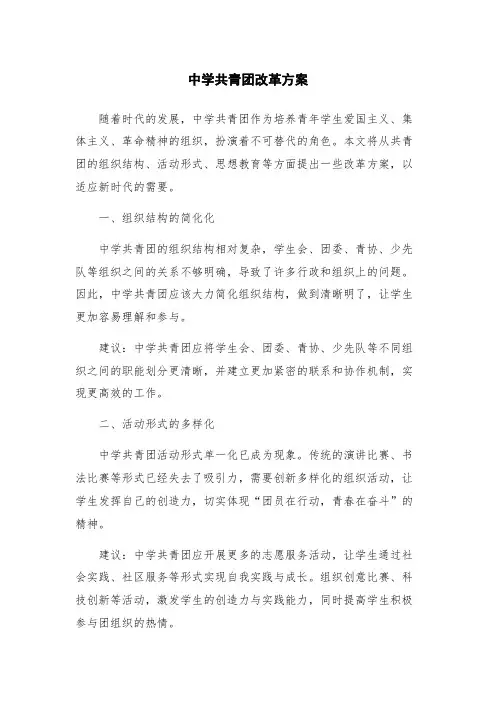 中学共青团改革方案

随着时代的发展，中学共青团作为培养青年学生爱国主义、集体主义、革命精神的组织，扮演着不可替代的角色。本文将从共青团的组织结构、活动形式、思想教育等方面提出一些改革方案，以适应新时代的需要。

一、组织结构的简化化

中学共青团的组织结构相对复杂，学生会、团委、青协、少先队等组织之间的关系不够明确，导致了许多行政和组织上的问题。因此，中学共青团应该大力简化组织结构，做到清晰明了，让学生更加容易理解和参与。

建议：中学共青团应将学生会、团委、青协、少先队等不同组织之间的职能划分更清晰，并建立更加紧密的联系和协作机制，实现更高效的工作。

二、活动形式的多样化

中学共青团活动形式单一化已成为现象。传统的演讲比赛、书法比赛等形式已经失去了吸引力，需要创新多样化的组织活动，让学生发挥自己的创造力，切实体现“团员在行动，青春在奋斗”的精神。

建议：中学共青团应开展更多的志愿服务活动，让学生通过社会实践、社区服务等形式实现自我实践与成长。组织创意比赛、科技创新等活动，激发学生的创造力与实践能力，同时提高学生积极参与团组织的热情。